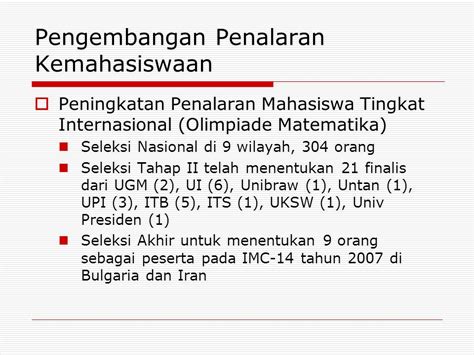 Pengembangan Penalaran Kemahasiswaan

Peningkatan Penalaran Mahasiswa Tingkat Internasional (Olimpiade Matematika)

Seleksi Nasional di 9 wilayah, 304 orang

Seleksi Tahap II telah menentukan 21 finalis dari UGM (2), UI (6), Unibraw (1), Untan (1), UPI (3), ITB (5), ITS (1), UKSW (1), Univ Presiden (1)

Seleksi Akhir untuk menentukan 9 orang sebagai peserta pada IMC-14 tahun 2007 di Bulgaria dan Iran